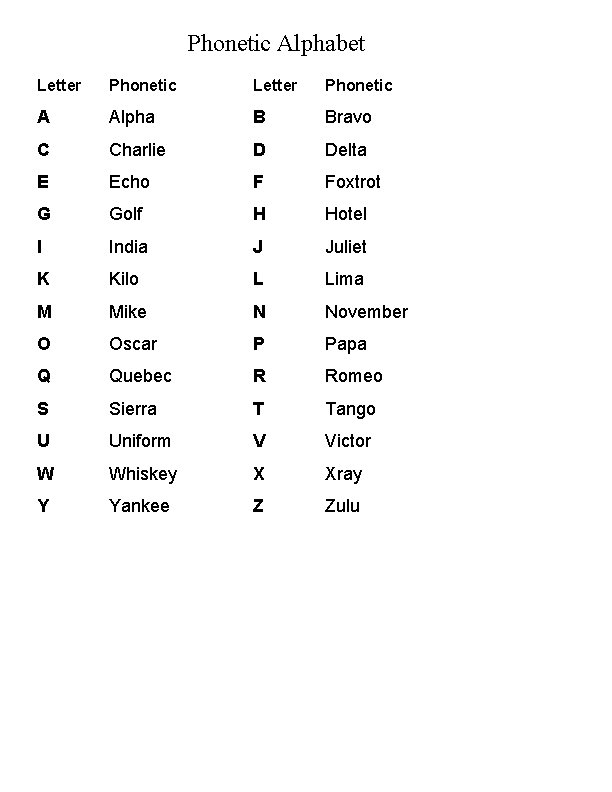 Phonetic Alphabet

| Letter | Phonetic | Letter | Phonetic |
|---|---|---|---|
| A | Alpha | B | Bravo |
| C | Charlie | D | Delta |
| E | Echo | F | Foxtrot |
| G | Golf | H | Hotel |
| I | India | J | Juliet |
| K | Kilo | L | Lima |
| M | Mike | N | November |
| O | Oscar | P | Papa |
| Q | Quebec | R | Romeo |
| S | Sierra | T | Tango |
| U | Uniform | V | Victor |
| W | Whiskey | X | Xray |
| Y | Yankee | Z | Zulu |